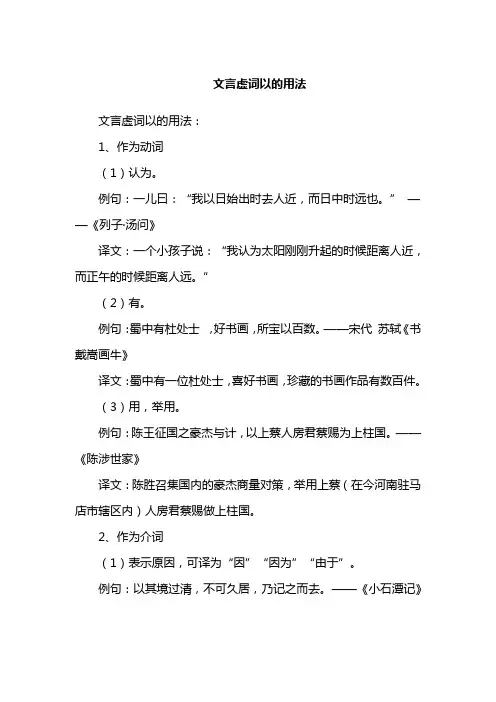 文言虚词以的用法

文言虚词以的用法：

1、作为动词

（1）认为。

例句：一儿曰：“我以日始出时去人近，而日中时远也。” ——《列子·汤问》

译文：一个小孩子说：“我认为太阳刚刚升起的时候距离人近，而正午的时候距离人远。”

（2）有。

例句：蜀中有杜处士，好书画，所宝以百数。——宋代 苏轼《书戴嵩画牛》

译文：蜀中有一位杜处士，喜好书画，珍藏的书画作品有数百件。

（3）用，举用。

例句：陈王征国之豪杰与计，以上蔡人房君蔡赐为上柱国。——《陈涉世家》

译文：陈胜召集国内的豪杰商量对策，举用上蔡（在今河南驻马店市辖区内）人房君蔡赐做上柱国。

2、作为介词

（1）表示原因，可译为“因”“因为”“由于”。

例句：以其境过清，不可久居，乃记之而去。——《小石潭记》